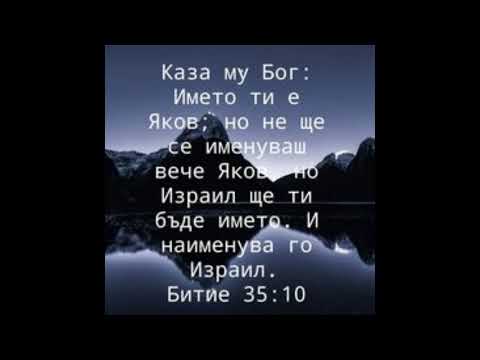 Каза му Бог: Името ти е Яков; но не ще се именуваш вече Яков, но Израил ще ти бъде името. И наименува го Израил.
Битие 35:10